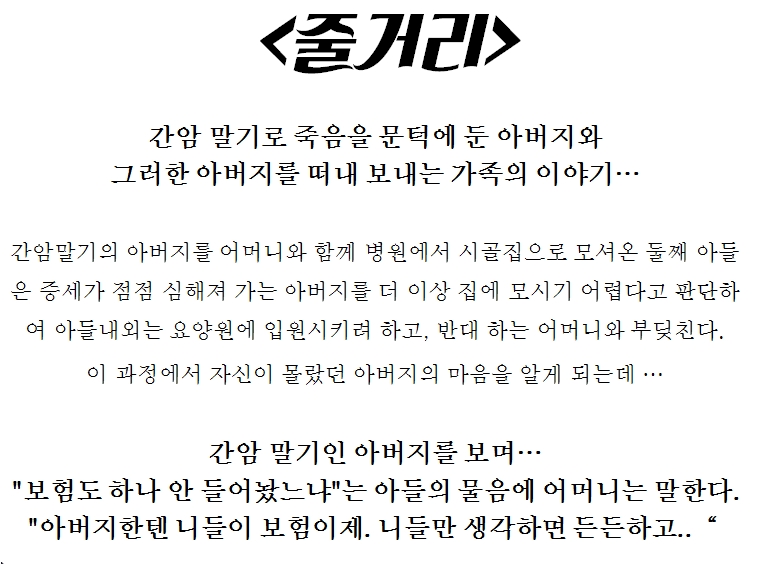 <줄거리>

간암 말기로 죽음을 문턱에 둔 아버지와
그러한 아버지를 떠내 보내는 가족의 이야기…

간암말기의 아버지를 어머니와 함께 병원에서 시골집으로 모셔온 둘째 아들은 증세가 점점 심해져 가는 아버지를 더 이상 집에 모시기 어렵다고 판단하여 아들내외는 요양원에 입원시키려 하고, 반대 하는 어머니와 부딪친다.
이 과정에서 자신이 몰랐던 아버지의 마음을 알게 되는데 …

간암 말기인 아버지를 보며…
"보험도 하나 안 들어놨느냐"는 아들의 물음에 어머니는 말한다.
"아버지한텐 니들이 보험이제. 니들만 생각하면 든든하고.. "